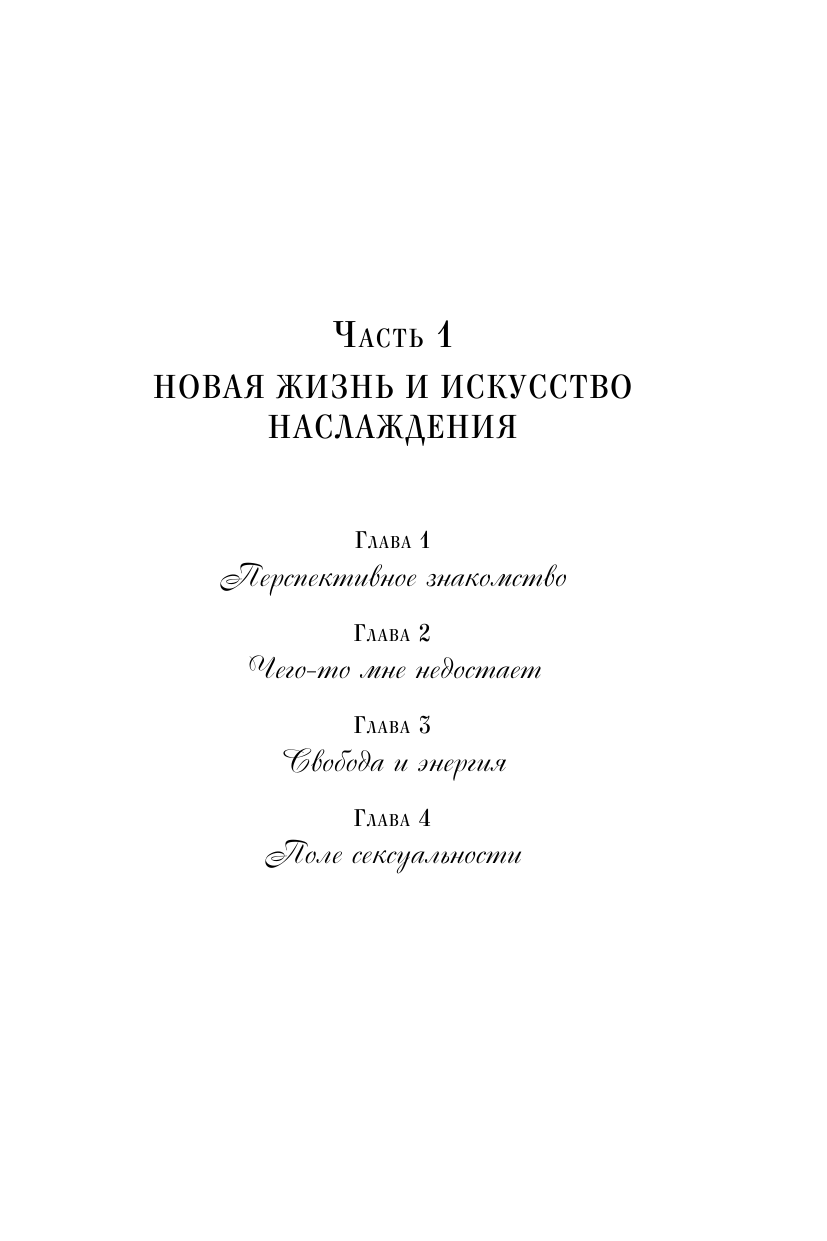 Часть 1
НОВАЯ ЖИЗНЬ И ИСКУССТВО НАСЛАЖДЕНИЯ

Глава 1
Перспективное знакомство

Глава 2
Чего-то мне недостает

Глава 3
Свобода и энергия

Глава 4
Поле сексуальности